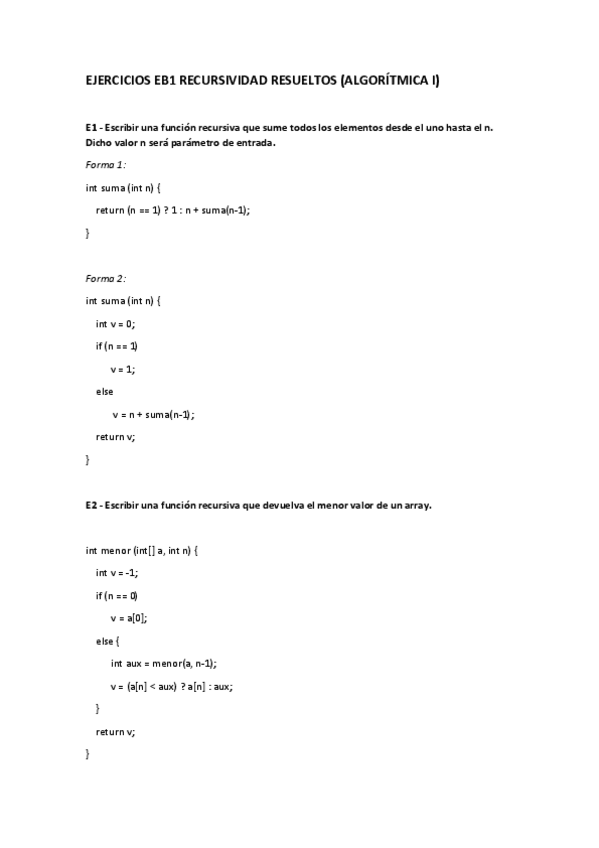 EJERCICIOS EB1 RECURSIVIDAD RESUELTOS (ALGORÍTMICA I)

E1 - Escribir una función recursiva que sume todos los elementos desde el uno hasta el n. Dicho valor n será parámetro de entrada.

Forma 1:

int suma (int n) {

return (n == 1) ? 1 : n + suma(n-1);

}

Forma 2:

int suma (int n) {

int v = 0;

if (n == 1)

v = 1;

else

v = n + suma(n-1);

return v;

}

E2 - Escribir una función recursiva que devuelva el menor valor de un array.

int menor (int[] a, int n) {

int v = -1;

if (n == 0)

v = a[0];

else {

int aux = menor(a, n-1);

v = (a[n] < aux) ? a[n] : aux;

}

return v;

}